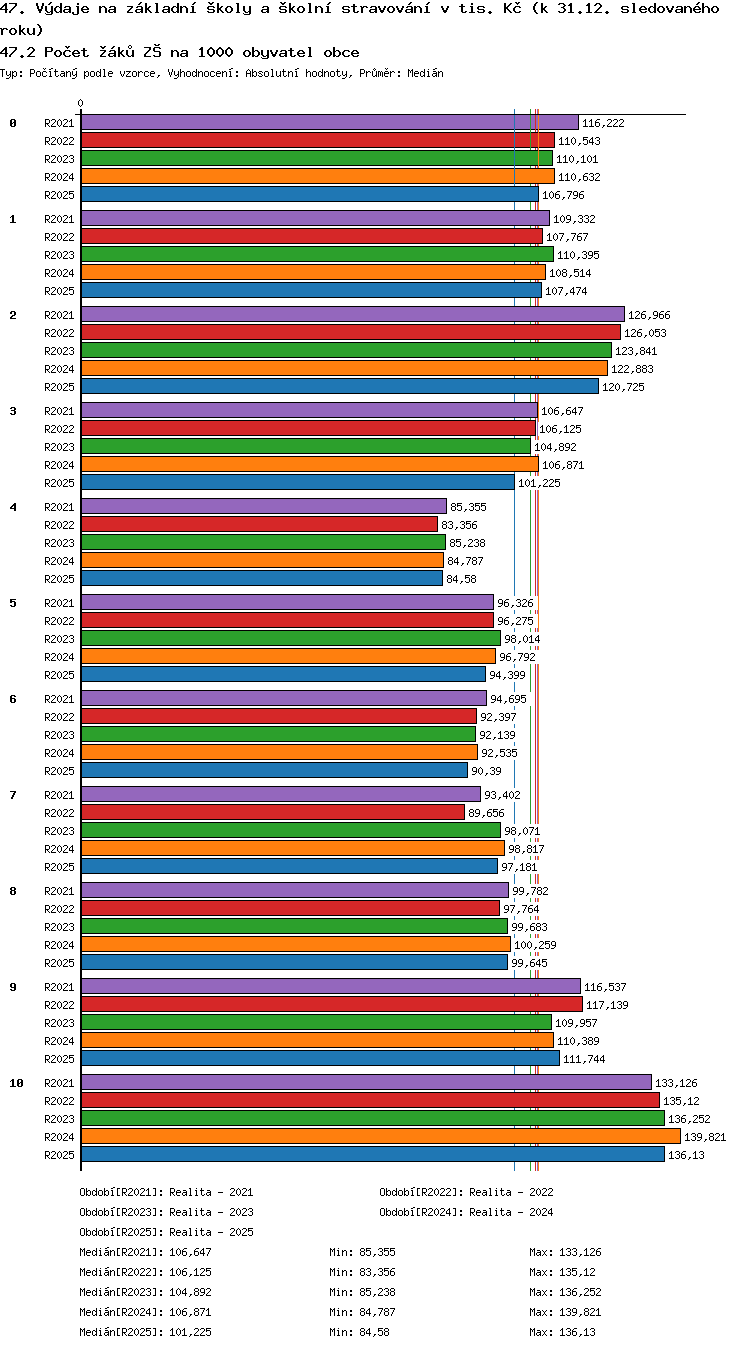 47. Výdaje na základní školy a školní stravování v tis. Kč (k 31.12. sledovaného roku)

47.2 Počet žáků ZŠ na 1000 obyvatel obce

Typ: Počítaný podle vzorce, Vyhodnocení: Absolutní hodnoty, Průměr: Medián

0

0
R2021 116,222
R2022 110,543
R2023 110,101
R2024 110,632
R2025 106,796

1
R2021 109,332
R2022 107,767
R2023 110,395
R2024 108,514
R2025 107,474

2
R2021 126,966
R2022 126,053
R2023 123,841
R2024 122,883
R2025 120,725

3
R2021 106,647
R2022 106,125
R2023 104,892
R2024 106,871
R2025 101,225

4
R2021 85,355
R2022 83,356
R2023 85,238
R2024 84,787
R2025 84,58

5
R2021 96,326
R2022 96,275
R2023 98,014
R2024 96,792
R2025 94,399

6
R2021 94,695
R2022 92,397
R2023 92,139
R2024 92,535
R2025 90,39

7
R2021 93,402
R2022 89,656
R2023 98,071
R2024 98,817
R2025 97,181

8
R2021 99,782
R2022 97,764
R2023 99,683
R2024 100,259
R2025 99,645

9
R2021 116,537
R2022 117,139
R2023 109,957
R2024 110,389
R2025 111,744

10
R2021 133,126
R2022 135,12
R2023 136,252
R2024 139,821
R2025 136,13

Období[R2021]: Realita - 2021
Období[R2022]: Realita - 2022
Období[R2023]: Realita - 2023
Období[R2024]: Realita - 2024
Období[R2025]: Realita - 2025

Medián[R2021]: 106,647 Min: 85,355 Max: 133,126
Medián[R2022]: 106,125 Min: 83,356 Max: 135,12
Medián[R2023]: 104,892 Min: 85,238 Max: 136,252
Medián[R2024]: 106,871 Min: 84,787 Max: 139,821
Medián[R2025]: 101,225 Min: 84,58 Max: 136,13